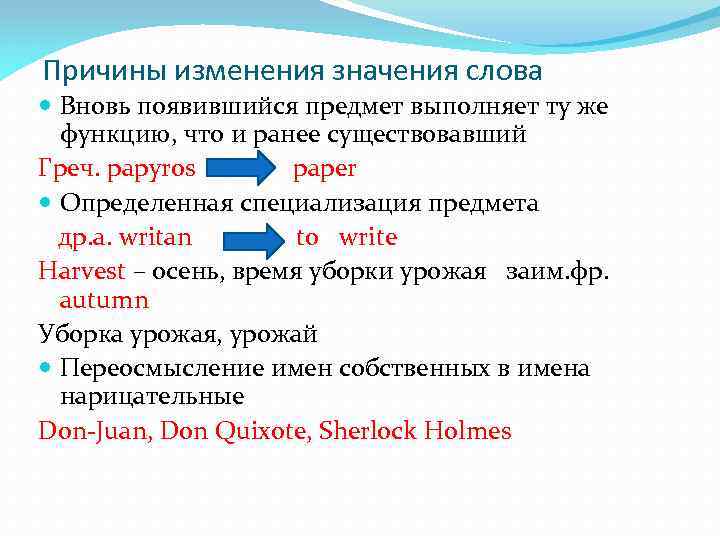 Причины изменения значения слова

• Вновь появившийся предмет выполняет ту же функцию, что и ранее существовавший

Греч. papyros paper

• Определенная специализация предмета

др.а. writan to write

Harvest – осень, время уборки урожая заим.фр. autumn

Уборка урожая, урожай

• Переосмысление имен собственных в имена нарицательные

Don-Juan, Don Quixote, Sherlock Holmes